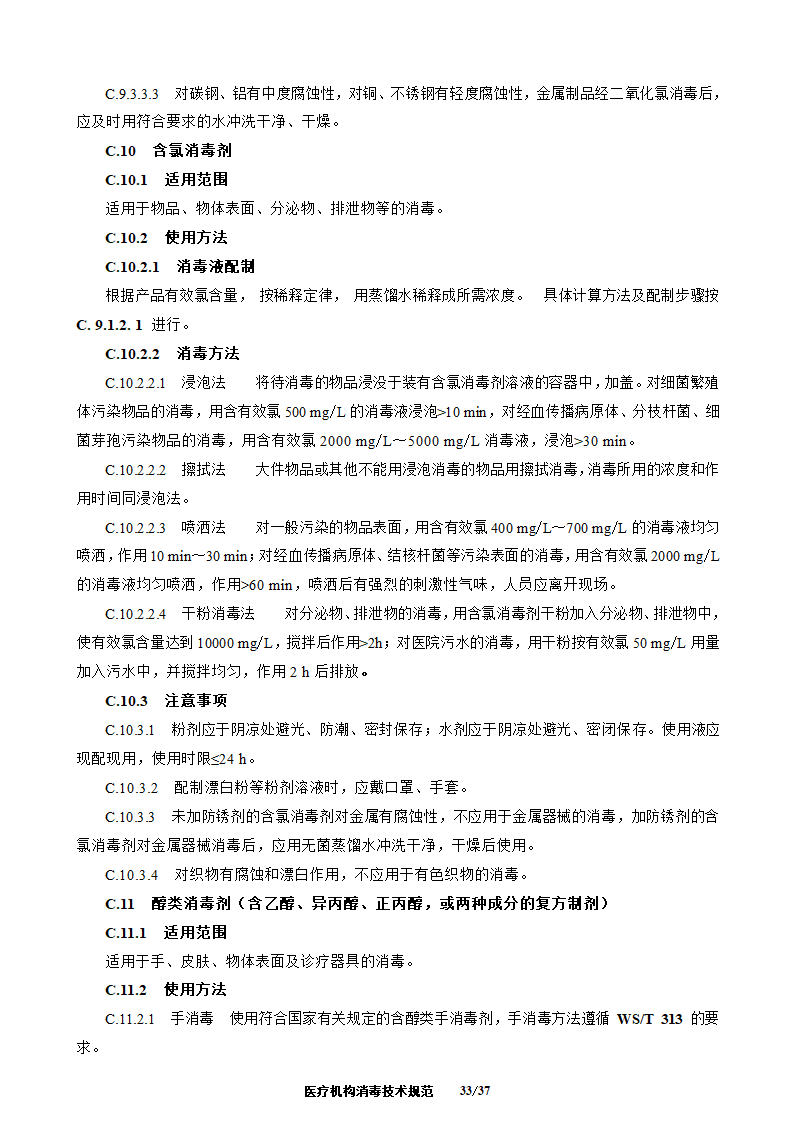 C.9.3.3.3　对碳钢、铝有中度腐蚀性，对铜、不锈钢有轻度腐蚀性，金属制品经二氧化氯消毒后，应及时用符合要求的水冲洗干净、干燥。

C.10　含氯消毒剂

C.10.1　适用范围

适用于物品、物体表面、分泌物、排泄物等的消毒。

C.10.2　使用方法

C.10.2.1　消毒液配制

根据产品有效氯含量，按稀释定律，用蒸馏水稀释成所需浓度。具体计算方法及配制步骤按 C. 9.1.2. 1 进行。

C.10.2.2　消毒方法

C.10.2.2.1　浸泡法　　将待消毒的物品浸没于装有含氯消毒剂溶液的容器中，加盖。对细菌繁殖体污染物品的消毒，用含有效氯 500 mg/L 的消毒液浸泡>10 min，对经血传播病原体、分枝杆菌、细菌芽孢污染物品的消毒，用含有效氯 2000 mg/L～5000 mg/L 消毒液，浸泡>30 min。

C.10.2.2.2　擦拭法　　大件物品或其他不能用浸泡消毒的物品用擦拭消毒，消毒所用的浓度和作用时间同浸泡法。

C.10.2.2.3　喷洒法　　对一般污染的物品表面，用含有效氯 400 mg/L～700 mg/L 的消毒液均匀喷洒，作用 10 min～30 min；对经血传播病原体、结核杆菌等污染表面的消毒，用含有效氯 2000 mg/L 的消毒液均匀喷洒，作用>60 min，喷洒后有强烈的刺激性气味，人员应离开现场。

C.10.2.2.4　干粉消毒法　　对分泌物、排泄物的消毒，用含氯消毒剂干粉加入分泌物、排泄物中，使有效氯含量达到 10000 mg/L，搅拌后作用>2h；对医院污水的消毒，用干粉按有效氯 50 mg/L 用量加入污水中，并搅拌均匀，作用 2 h 后排放。

C.10.3　注意事项

C.10.3.1　粉剂应于阴凉处避光、防潮、密封保存；水剂应于阴凉处避光、密闭保存。使用液应现配现用，使用时限≤24 h。

C.10.3.2　配制漂白粉等粉剂溶液时，应戴口罩、手套。

C.10.3.3　未加防锈剂的含氯消毒剂对金属有腐蚀性，不应用于金属器械的消毒，加防锈剂的含氯消毒剂对金属器械消毒后，应用无菌蒸馏水冲洗干净，干燥后使用。

C.10.3.4　对织物有腐蚀和漂白作用，不应用于有色织物的消毒。

C.11　醇类消毒剂（含乙醇、异丙醇、正丙醇，或两种成分的复方制剂）

C.11.1　适用范围

适用于手、皮肤、物体表面及诊疗器具的消毒。

C.11.2　使用方法

C.11.2.1　手消毒　使用符合国家有关规定的含醇类手消毒剂，手消毒方法遵循 WS/T 313 的要求。

医疗机构消毒技术规范　33/37